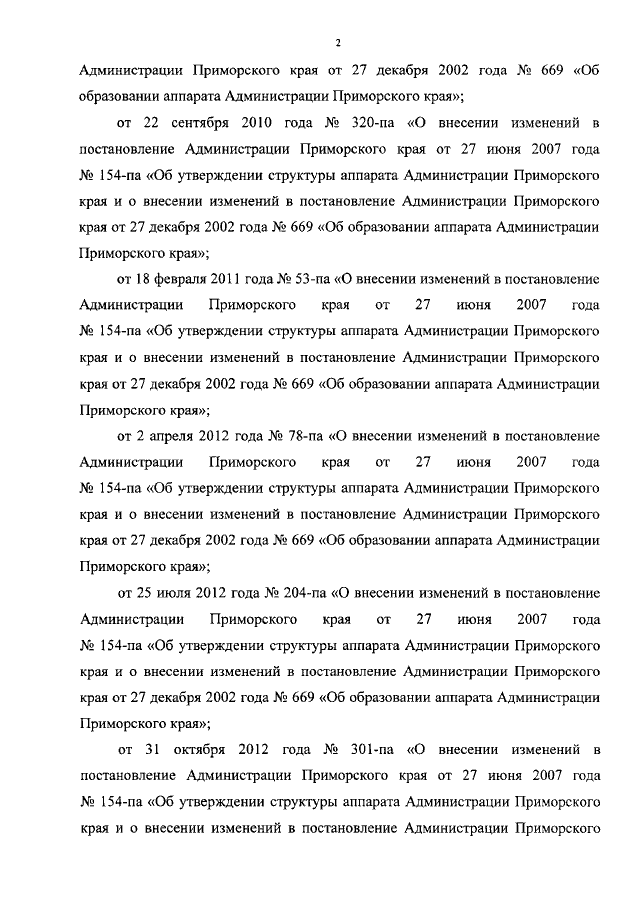 2

Администрации Приморского края от 27 декабря 2002 года № 669 «Об образовании аппарата Администрации Приморского края»;

от 22 сентября 2010 года № 320-па «О внесении изменений в постановление Администрации Приморского края от 27 июня 2007 года № 154-па «Об утверждении структуры аппарата Администрации Приморского края и о внесении изменений в постановление Администрации Приморского края от 27 декабря 2002 года № 669 «Об образовании аппарата Администрации Приморского края»;

от 18 февраля 2011 года № 53-па «О внесении изменений в постановление Администрации Приморского края от 27 июня 2007 года № 154-па «Об утверждении структуры аппарата Администрации Приморского края и о внесении изменений в постановление Администрации Приморского края от 27 декабря 2002 года № 669 «Об образовании аппарата Администрации Приморского края»;

от 2 апреля 2012 года № 78-па «О внесении изменений в постановление Администрации Приморского края от 27 июня 2007 года № 154-па «Об утверждении структуры аппарата Администрации Приморского края и о внесении изменений в постановление Администрации Приморского края от 27 декабря 2002 года № 669 «Об образовании аппарата Администрации Приморского края»;

от 25 июля 2012 года № 204-па «О внесении изменений в постановление Администрации Приморского края от 27 июня 2007 года № 154-па «Об утверждении структуры аппарата Администрации Приморского края и о внесении изменений в постановление Администрации Приморского края от 27 декабря 2002 года № 669 «Об образовании аппарата Администрации Приморского края»;

от 31 октября 2012 года № 301-па «О внесении изменений в постановление Администрации Приморского края от 27 июня 2007 года № 154-па «Об утверждении структуры аппарата Администрации Приморского края и о внесении изменений в постановление Администрации Приморского